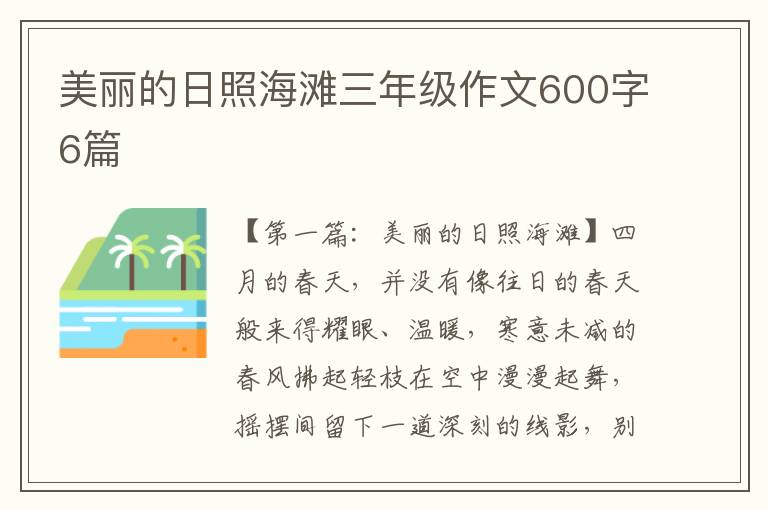 美丽的日照海滩三年级作文600字6篇

【第一篇：美丽的日照海滩】四月的春天，并没有像往日的春天般来得耀眼、温暖，寒意未减的春风拂起轻枝在空中漫漫起舞，摇摆间留下一道深刻的线影，别